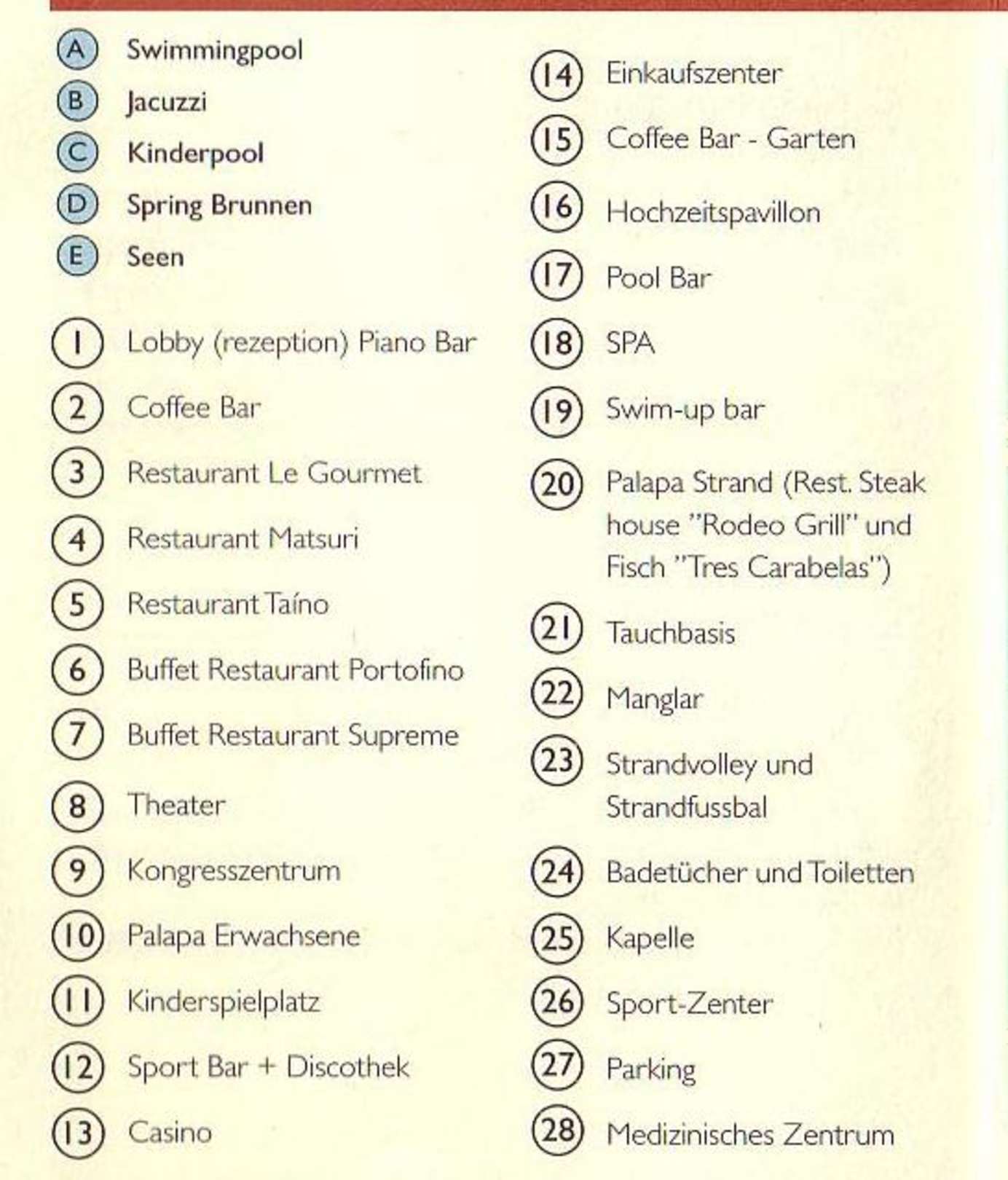 A Swimmingpool
B Jacuzzi
C Kinderpool
D Spring Brunnen
E Seen

1 Lobby (rezeption) Piano Bar
2 Coffee Bar
3 Restaurant Le Gourmet
4 Restaurant Matsuri
5 Restaurant Taíno
6 Buffet Restaurant Portofino
7 Buffet Restaurant Supreme
8 Theater
9 Kongresszentrum
10 Palapa Erwachsene
11 Kinderspielplatz
12 Sport Bar + Discothek
13 Casino

14 Einkaufszenter
15 Coffee Bar - Garten
16 Hochzeitspavillon
17 Pool Bar
18 SPA
19 Swim-up bar
20 Palapa Strand (Rest. Steak house "Rodeo Grill" und Fisch "Tres Carabelas")
21 Tauchbasis
22 Manglar
23 Strandvolley und Strandfussbal
24 Badetücher und Toiletten
25 Kapelle
26 Sport-Zenter
27 Parking
28 Medizinisches Zentrum